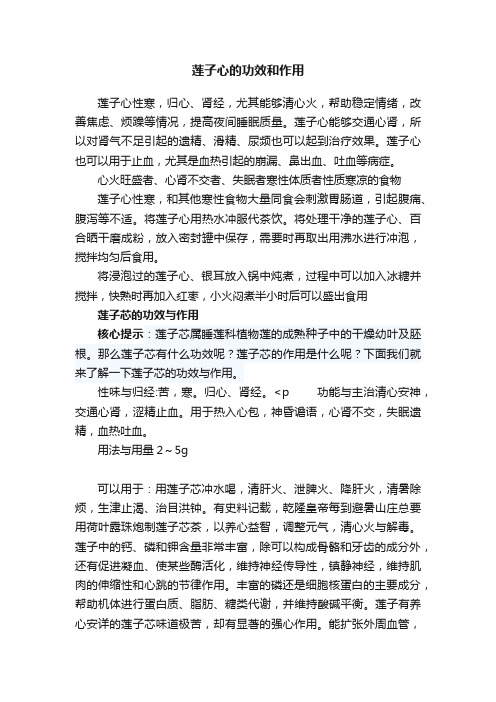 莲子心的功效和作用

莲子心性寒，归心、肾经，尤其能够清心火，帮助稳定情绪，改善焦虑、烦躁等情况，提高夜间睡眠质量。莲子心能够交通心肾，所以对肾气不足引起的遗精、滑精、尿频也可以起到治疗效果。莲子心也可以用于止血，尤其是血热引起的崩漏、鼻出血、吐血等病症。

心火旺盛者、心肾不交者、失眠者寒性体质者性质寒凉的食物

莲子心性寒，和其他寒性食物大量同食会刺激胃肠道，引起腹痛、腹泻等不适。将莲子心用热水冲服代茶饮。将处理干净的莲子心、百合晒干磨成粉，放入密封罐中保存，需要时再取出用沸水进行冲泡，搅拌均匀后食用。

将浸泡过的莲子心、银耳放入锅中炖煮，过程中可以加入冰糖并搅拌，快熟时再加入红枣，小火焖煮半小时后可以盛出食用

莲子芯的功效与作用

核心提示：莲子芯属睡莲科植物莲的成熟种子中的干燥幼叶及胚根。那么莲子芯有什么功效呢？莲子芯的作用是什么呢？下面我们就来了解一下莲子芯的功效与作用。

性味与归经:苦，寒。归心、肾经。<p　　功能与主治清心安神，交通心肾，涩精止血。用于热入心包，神昏谵语，心肾不交，失眠遗精，血热吐血。

用法与用量 2～5g

可以用于：用莲子芯冲水喝，清肝火、泄脾火、降肝火，清暑除烦，生津止渴、治目洪钟。有史料记载，乾隆皇帝每到避暑山庄总要用荷叶露珠炮制莲子芯茶，以养心益智，调整元气，清心火与解毒。莲子中的钙、磷和钾含量非常丰富，除可以构成骨骼和牙齿的成分外，还有促进凝血、使某些酶活化，维持神经传导性，镇静神经，维持肌肉的伸缩性和心跳的节律作用。丰富的磷还是细胞核蛋白的主要成分，帮助机体进行蛋白质、脂肪、糖类代谢，并维持酸碱平衡。莲子有养心安详的莲子芯味道极苦，却有显著的强心作用。能扩张外周血管，